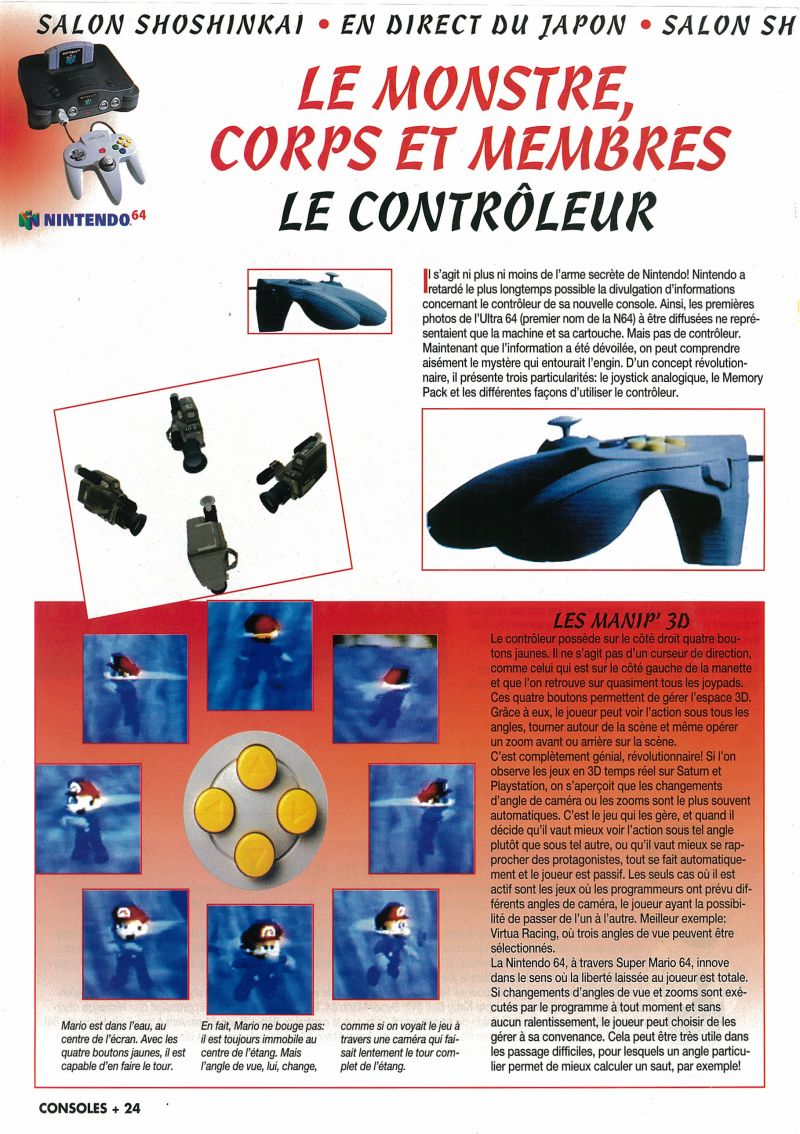 SALON SHOSHINKAI • EN DIRECT DU JAPON • SALON SH

NINTENDO 64

LE MONSTRE, CORPS ET MEMBRES
LE CONTRÔLEUR

Il s'agit ni plus ni moins de l'arme secrète de Nintendo! Nintendo a retardé le plus longtemps possible la divulgation d'informations concernant le contrôleur de sa nouvelle console. Ainsi, les premières photos de l'Ultra 64 (premier nom de la N64) à être diffusées ne représentaient que la machine et sa cartouche. Mais pas de contrôleur. Maintenant que l'information a été dévoilée, on peut comprendre aisément le mystère qui entourait l'engin. D'un concept révolutionnaire, il présente trois particularités: le joystick analogique, le Memory Pack et les différentes façons d'utiliser le contrôleur.

LES MANIP' 3D
Le contrôleur possède sur le côté droit quatre boutons jaunes. Il ne s'agit pas d'un curseur de direction, comme celui qui est sur le côté gauche de la manette et que l'on retrouve sur quasiment tous les joypads. Ces quatre boutons permettent de gérer l'espace 3D. Grâce à eux, le joueur peut voir l'action sous tous les angles, tourner autour de la scène et même opérer un zoom avant ou arrière sur la scène.
C'est complètement génial, révolutionnaire! Si l'on observe les jeux en 3D temps réel sur Saturn et Playstation, on s'aperçoit que les changements d'angle de caméra ou les zooms sont le plus souvent automatiques. C'est le jeu qui les gère, et quand il décide qu'il vaut mieux voir l'action sous tel angle plutôt que sous tel autre, ou qu'il vaut mieux se rapprocher des protagonistes, tout se fait automatiquement et le joueur est passif. Les seuls cas où il est actif sont les jeux où les programmeurs ont prévu différents angles de caméra, le joueur ayant la possibilité de passer de l'un à l'autre. Meilleur exemple: Virtua Racing, où trois angles de vue peuvent être sélectionnés.
La Nintendo 64, à travers Super Mario 64, innove dans le sens où la liberté laissée au joueur est totale. Si changements d'angles de vue et zooms sont exécutés par le programme à tout moment et sans aucun ralentissement, le joueur peut choisir de les gérer à sa convenance. Cela peut être très utile dans les passage difficiles, pour lesquels un angle particulier permet de mieux calculer un saut, par exemple!

Mario est dans l'eau, au centre de l'écran. Avec les quatre boutons jaunes, il est capable d'en faire le tour.

En fait, Mario ne bouge pas: il est toujours immobile au centre de l'étang. Mais l'angle de vue, lui, change,

comme si on voyait le jeu à travers une caméra qui faisait lentement le tour complet de l'étang.

CONSOLES + 24